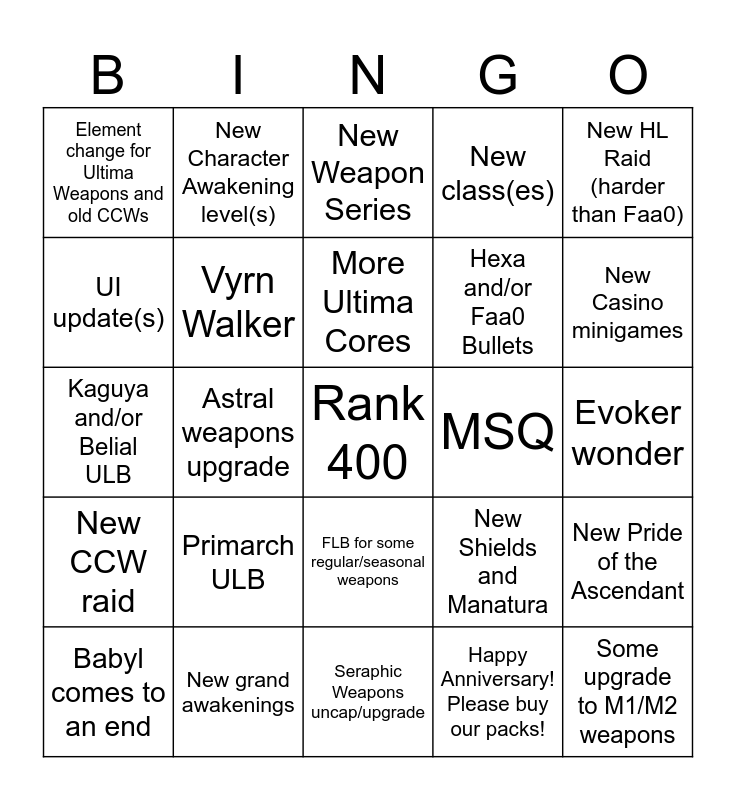 | B | I | N | G | O |
|---|---|---|---|---|
| Element change for Ultima Weapons and old CCWs | New Character Awakening level(s) | New Weapon Series | New class(es) | New HL Raid (harder than Faa0) |
| UI update(s) | Vyrn Walker | More Ultima Cores | Hexa and/or Faa0 Bullets | New Casino minigames |
| Kaguya and/or Belial ULB | Astral weapons upgrade | Rank 400 | MSQ | Evoker wonder |
| New CCW raid | Primarch ULB | FLB for some regular/seasonal weapons | New Shields and Manatura | New Pride of the Ascendant |
| Babyl comes to an end | New grand awakenings | Seraphic Weapons uncap/upgrade | Happy Anniversary! Please buy our packs! | Some upgrade to M1/M2 weapons |